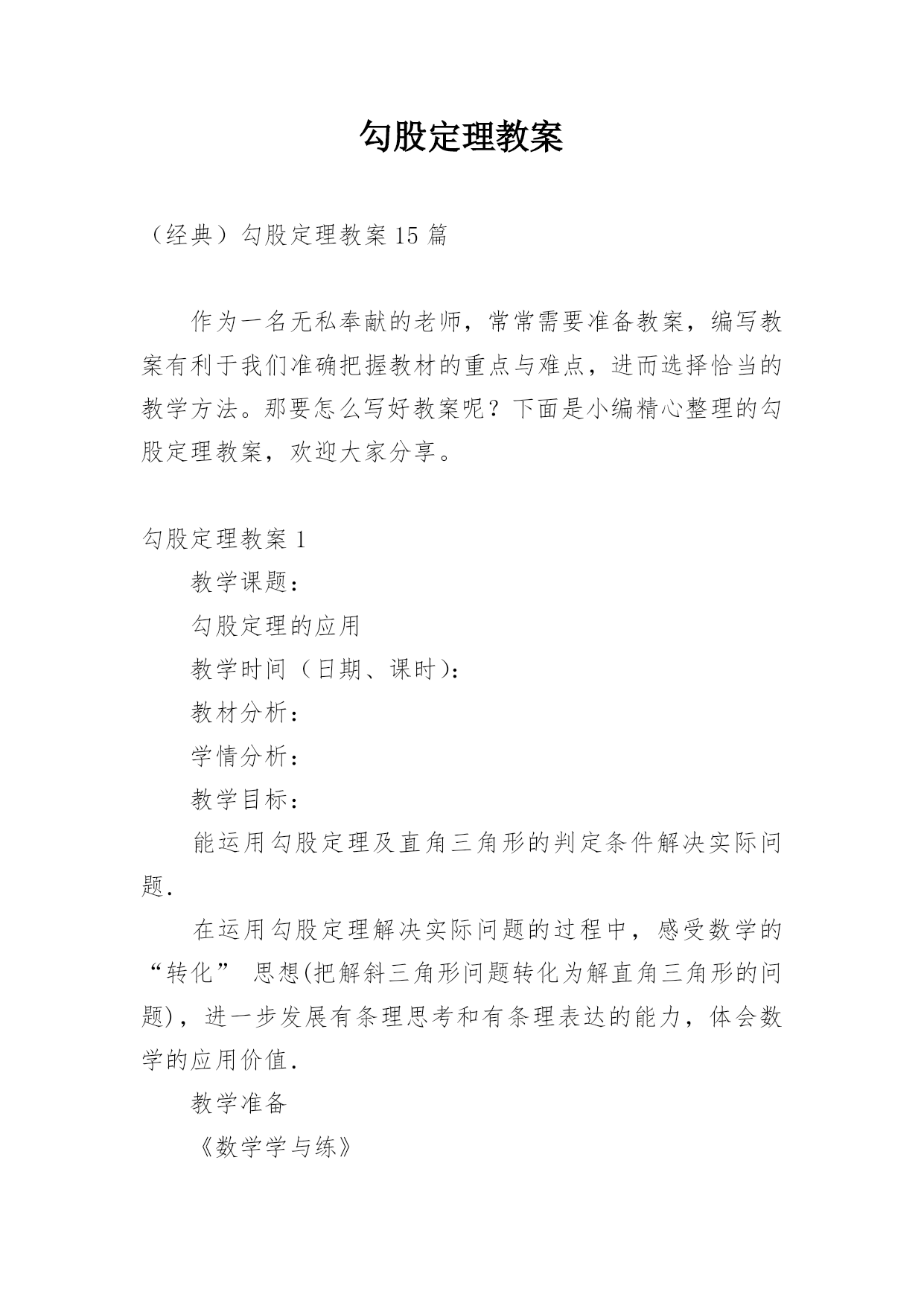 勾股定理教案

（经典）勾股定理教案 15 篇

作为一名无私奉献的老师，常常需要准备教案，编写教案有利于我们准确把握教材的重点与难点，进而选择恰当的教学方法。那要怎么写好教案呢？下面是小编精心整理的勾股定理教案，欢迎大家分享。

勾股定理教案 1

教学课题：

勾股定理的应用

教学时间（日期、课时）：

教材分析：

学情分析：

教学目标：

能运用勾股定理及直角三角形的判定条件解决实际问题.

在运用勾股定理解决实际问题的过程中，感受数学的“转化” 思想(把解斜三角形问题转化为解直角三角形的问题)，进一步发展有条理思考和有条理表达的能力，体会数学的应用价值.

教学准备

《数学学与练》